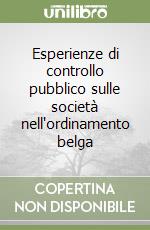 unilibro

Esperienze di controllo pubblico sulle società nell'ordinamento belga

COPERTINA NON DISPONIBILE